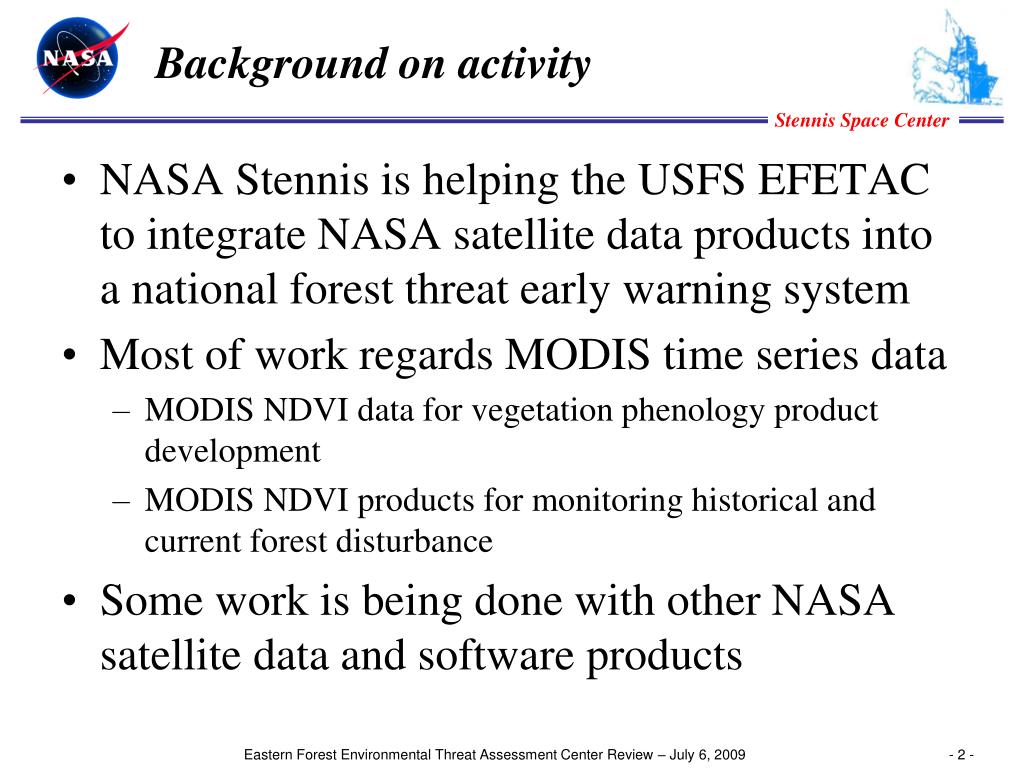 NASA

Background on activity

Stennis Space Center

• NASA Stennis is helping the USFS EFETAC to integrate NASA satellite data products into a national forest threat early warning system
• Most of work regards MODIS time series data
– MODIS NDVI data for vegetation phenology product development
– MODIS NDVI products for monitoring historical and current forest disturbance
• Some work is being done with other NASA satellite data and software products

Eastern Forest Environmental Threat Assessment Center Review – July 6, 2009

- 2 -